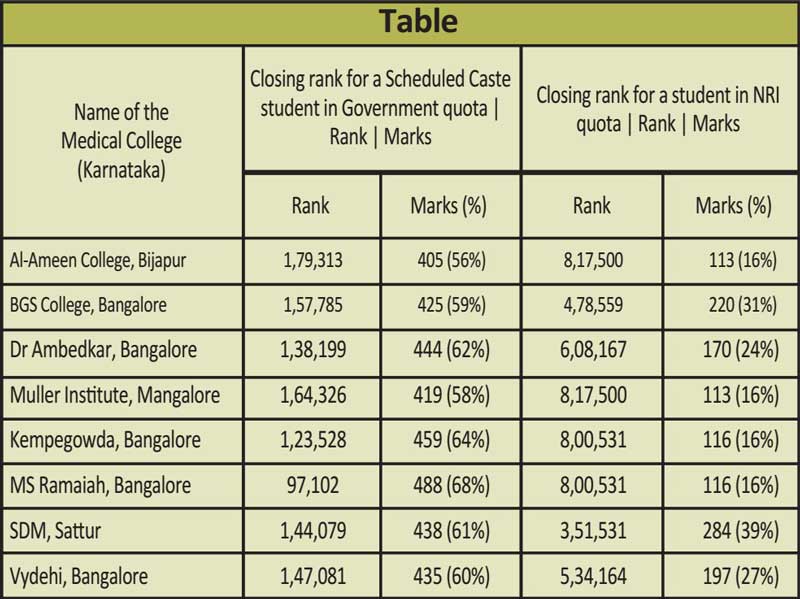 Table

| Name of the Medical College (Karnataka) | Closing rank for a Scheduled Caste student in Government quota \| Rank \| Marks | | Closing rank for a student in NRI quota \| Rank \| Marks | |
|---|---|---|---|---|
| | Rank | Marks (%) | Rank | Marks (%) |
| Al-Ameen College, Bijapur | 1,79,313 | 405 (56%) | 8,17,500 | 113 (16%) |
| BGS College, Bangalore | 1,57,785 | 425 (59%) | 4,78,559 | 220 (31%) |
| Dr Ambedkar, Bangalore | 1,38,199 | 444 (62%) | 6,08,167 | 170 (24%) |
| Muller Institute, Mangalore | 1,64,326 | 419 (58%) | 8,17,500 | 113 (16%) |
| Kempegowda, Bangalore | 1,23,528 | 459 (64%) | 8,00,531 | 116 (16%) |
| MS Ramaiah, Bangalore | 97,102 | 488 (68%) | 8,00,531 | 116 (16%) |
| SDM, Sattur | 1,44,079 | 438 (61%) | 3,51,531 | 284 (39%) |
| Vydehi, Bangalore | 1,47,081 | 435 (60%) | 5,34,164 | 197 (27%) |